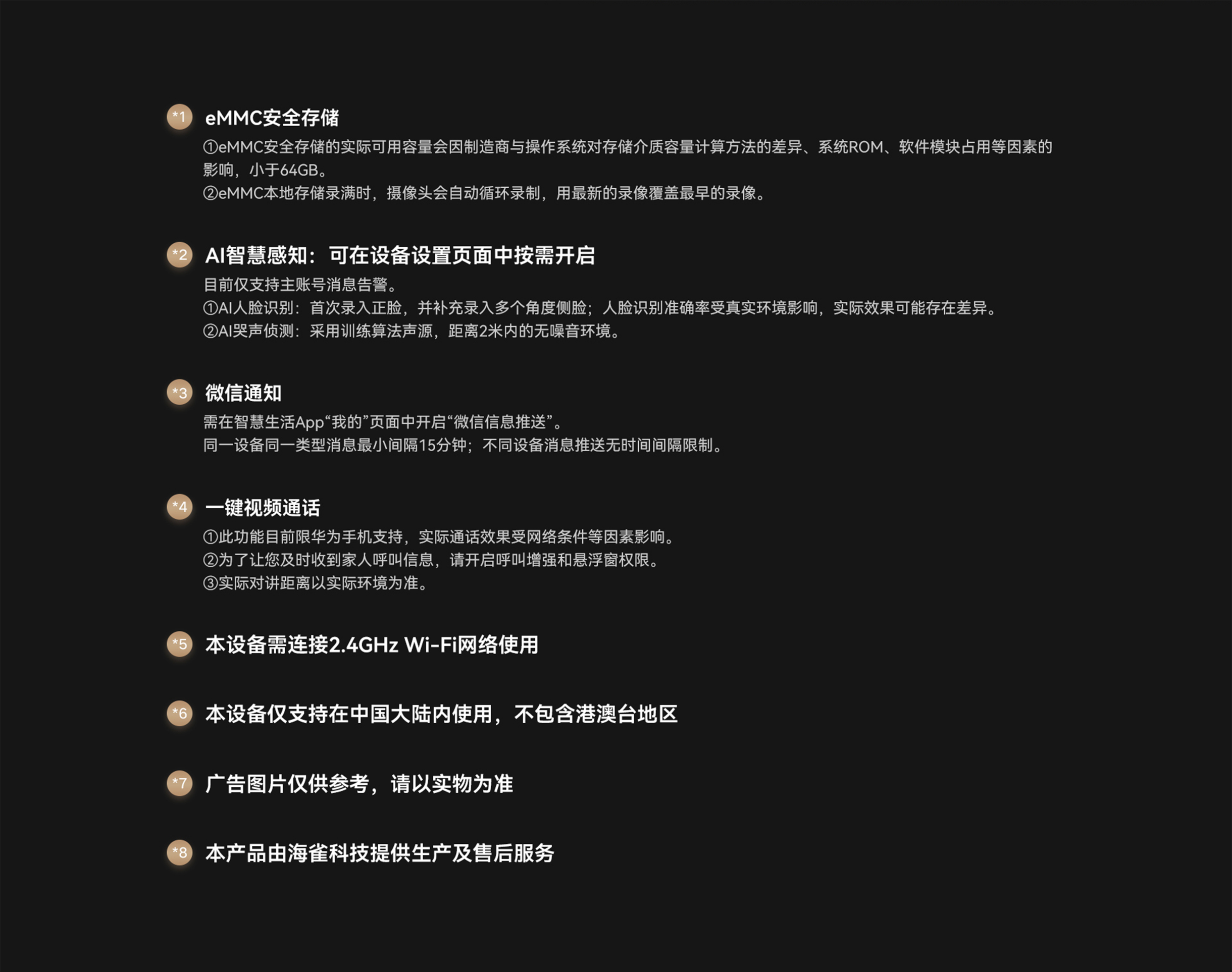 *1 eMMC安全存储

①eMMC安全存储的实际可用容量会因制造商与操作系统对存储介质容量计算方法的差异、系统ROM、软件模块占用等因素的影响，小于64GB。
②eMMC本地存储录满时，摄像头会自动循环录制，用最新的录像覆盖最早的录像。

*2 AI智慧感知：可在设备设置页面中按需开启

目前仅支持主账号消息告警。
①AI人脸识别：首次录入正脸，并补充录入多个角度侧脸；人脸识别准确率受真实环境影响，实际效果可能存在差异。
②AI哭声侦测：采用训练算法声源，距离2米内的无噪音环境。

*3 微信通知

需在智慧生活App“我的”页面中开启“微信信息推送”。
同一设备同一类型消息最小间隔15分钟；不同设备消息推送无时间间隔限制。

*4 一键视频通话

①此功能目前限华为手机支持，实际通话效果受网络条件等因素影响。
②为了让您及时收到家人呼叫信息，请开启呼叫增强和悬浮窗权限。
③实际对讲距离以实际环境为准。

*5 本设备需连接2.4GHz Wi-Fi网络使用

*6 本设备仅支持在中国大陆内使用，不包含港澳台地区

*7 广告图片仅供参考，请以实物为准

*8 本产品由海雀科技提供生产及售后服务